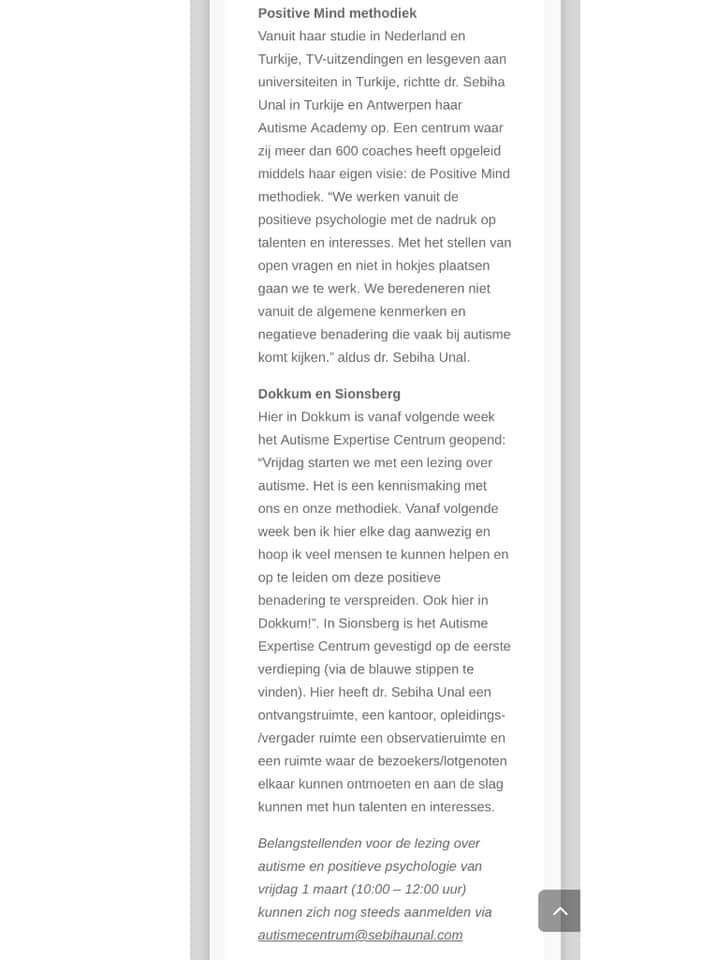 Positive Mind methodiek
Vanuit haar studie in Nederland en Turkije, TV-uitzendingen en lesgeven aan universiteiten in Turkije, richtte dr. Sebiha Unal in Turkije en Antwerpen haar Autisme Academy op. Een centrum waar zij meer dan 600 coaches heeft opgeleid middels haar eigen visie: de Positive Mind methodiek. "We werken vanuit de positieve psychologie met de nadruk op talenten en interesses. Met het stellen van open vragen en niet in hokjes plaatsen gaan we te werk. We beredeneren niet vanuit de algemene kenmerken en negatieve benadering die vaak bij autisme komt kijken." aldus dr. Sebiha Unal.

Dokkum en Sionsberg
Hier in Dokkum is vanaf volgende week het Autisme Expertise Centrum geopend: "Vrijdag starten we met een lezing over autisme. Het is een kennismaking met ons en onze methodiek. Vanaf volgende week ben ik hier elke dag aanwezig en hoop ik veel mensen te kunnen helpen en op te leiden om deze positieve benadering te verspreiden. Ook hier in Dokkum!". In Sionsberg is het Autisme Expertise Centrum gevestigd op de eerste verdieping (via de blauwe stippen te vinden). Hier heeft dr. Sebiha Unal een ontvangstruimte, een kantoor, opleidings-/vergader ruimte een observatieruimte en een ruimte waar de bezoekers/lotgenoten elkaar kunnen ontmoeten en aan de slag kunnen met hun talenten en interesses.

Belangstellenden voor de lezing over autisme en positieve psychologie van vrijdag 1 maart (10:00 – 12:00 uur) kunnen zich nog steeds aanmelden via autismecentrum@sebihaunal.com